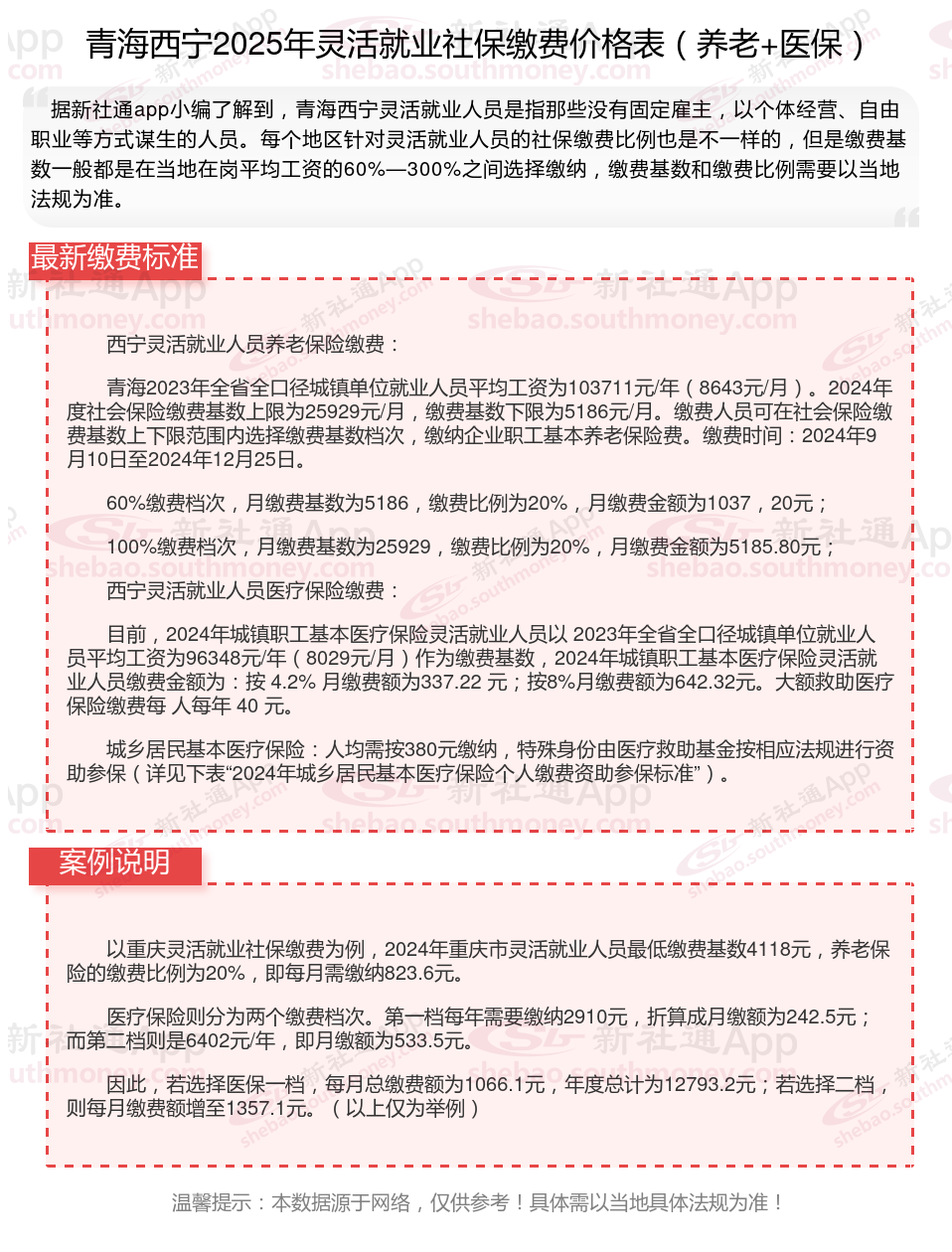 青海西宁2025年灵活就业社保缴费价格表（养老+医保）

据新社通app小编了解到，青海西宁灵活就业人员是指那些没有固定雇主，以个体经营、自由职业等方式谋生的人员。每个地区针对灵活就业人员的社保缴费比例也是不一样的，但是缴费基数一般都是在当地在岗平均工资的60%—300%之间选择缴纳，缴费基数和缴费比例需要以当地法规为准。

最新缴费标准

西宁灵活就业人员养老保险缴费：

青海2023年全省全口径城镇单位就业人员平均工资为103711元/年（8643元/月）。2024年度社会保险缴费基数上限为25929元/月，缴费基数下限为5186元/月。缴费人员可在社会保险缴费基数上下限范围内选择缴费基数档次，缴纳企业职工基本养老保险费。缴费时间：2024年9月10日至2024年12月25日。

60%缴费档次，月缴费基数为5186，缴费比例为20%，月缴费金额为1037，20元；

100%缴费档次，月缴费基数为25929，缴费比例为20%，月缴费金额为5185.80元；

西宁灵活就业人员医疗保险缴费：

目前，2024年城镇职工基本医疗保险灵活就业人员以 2023年全省全口径城镇单位就业人员平均工资为96348元/年（8029元/月）作为缴费基数，2024年城镇职工基本医疗保险灵活就业人员缴费金额为：按 4.2% 月缴费额为337.22 元；按8%月缴费额为642.32元。大额救助医疗保险缴费每 人每年 40 元。

城乡居民基本医疗保险：人均需按380元缴纳，特殊身份由医疗救助基金按相应法规进行资助参保（详见下表“2024年城乡居民基本医疗保险个人缴费资助参保标准”）。

案例说明

以重庆灵活就业社保缴费为例，2024年重庆市灵活就业人员最低缴费基数4118元，养老保险的缴费比例为20%，即每月需缴纳823.6元。

医疗保险则分为两个缴费档次。第一档每年需要缴纳2910元，折算成月缴额为242.5元；而第二档则是6402元/年，即月缴额为533.5元。

因此，若选择医保一档，每月总缴费额为1066.1元，年度总计为12793.2元；若选择二档，则每月缴费额增至1357.1元。（以上仅为举例）

温馨提示：本数据源于网络，仅供参考！具体需以当地具体法规为准！